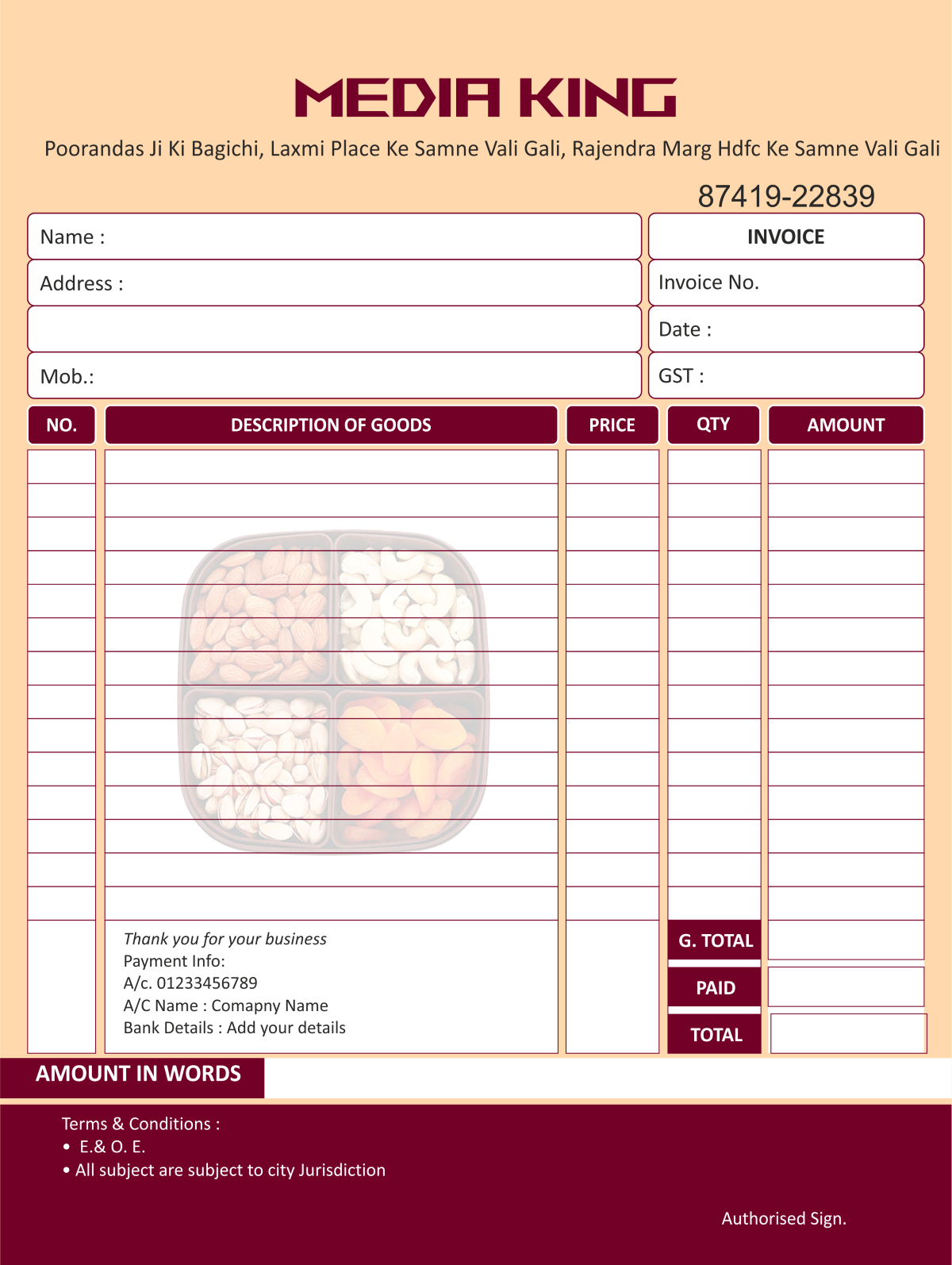 MEDIA KING

Poorandas Ji Ki Bagichi, Laxmi Place Ke Samne Vali Gali, Rajendra Marg Hdfc Ke Samne Vali Gali

87419-22839

Name :

Address :

Mob.:

INVOICE

Invoice No.

Date :

GST :

| NO. | DESCRIPTION OF GOODS | PRICE | QTY | AMOUNT |
|---|---|---|---|---|
| | | | | |

Thank you for your business
Payment Info:
A/c. 01233456789
A/C Name : Comapny Name
Bank Details : Add your details

G. TOTAL

PAID

TOTAL

AMOUNT IN WORDS

Terms & Conditions :
• E.& O. E.
• All subject are subject to city Jurisdiction

Authorised Sign.